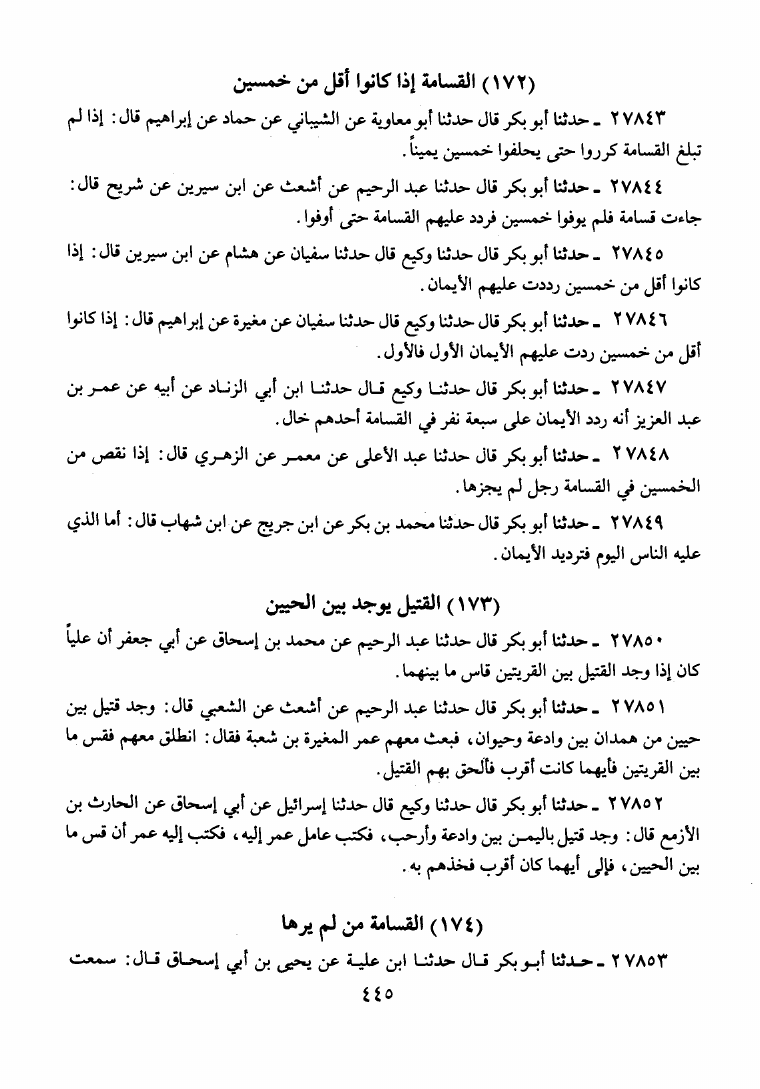 (١٧٢) القسامة إذا كانوا أقل من خمسين

٢٧٨٤٣ ـ حدثنا أبو بكر قال حدثنا أبو معاوية عن الشيباني عن حماد عن إبراهيم قال: إذا لم تبلغ القسامة كرروا حتى يحلفوا خمسين يميناً.

٢٧٨٤٤ ـ حدثنا أبو بكر قال حدثنا عبد الرحيم عن أشعث عن ابن سيرين عن شريح قال: جاءت قسامة فلم يوفوا خمسين فردد عليهم القسامة حتى أوفوا.

٢٧٨٤٥ ـ حدثنا أبو بكر قال حدثنا وكيع قال حدثنا سفيان عن هشام عن ابن سيرين قال: إذا كانوا أقل من خمسين رددت عليهم الأيمان.

٢٧٨٤٦ ـ حدثنا أبو بكر قال حدثنا وكيع قال حدثنا سفيان عن مغيرة عن إبراهيم قال: إذا كانوا أقل من خمسين ردت عليهم الأيمان الأول فالأول.

٢٧٨٤٧ ـ حدثنا أبو بكر قال حدثنا وكيع قال حدثنا ابن أبي الزناد عن أبيه عن عمر بن عبد العزيز أنه ردد الأيمان على سبعة نفر في القسامة أحدهم خال.

٢٧٨٤٨ ـ حدثنا أبو بكر قال حدثنا عبد الأعلى عن معمر عن الزهري قال: إذا نقص من الخمسين في القسامة رجل لم يجزها.

٢٧٨٤٩ ـ حدثنا أبو بكر قال حدثنا محمد بن بكر عن ابن جريج عن ابن شهاب قال: أما الذي عليه الناس اليوم فترديد الأيمان.

(١٧٣) القتيل يوجد بين الحيين

٢٧٨٥٠ ـ حدثنا أبو بكر قال حدثنا عبد الرحيم عن محمد بن إسحاق عن أبي جعفر أن علياً كان إذا وجد القتيل بين القريتين قاس ما بينهما.

٢٧٨٥١ ـ حدثنا أبو بكر قال حدثنا عبد الرحيم عن أشعث عن الشعبي قال: وجد قتيل بين حيين من همدان بين وادعة وحيوان، فبعث معهم عمر المغيرة بن شعبة فقال: انطلق معهم فقس ما بين القريتين فأيهما كانت أقرب فألحق بهم القتيل.

٢٧٨٥٢ ـ حدثنا أبو بكر قال حدثنا وكيع قال حدثنا إسرائيل عن أبي إسحاق عن الحارث بن الأزمع قال: وجد قتيل باليمن بين وادعة وأرحب، فكتب عامل عمر إليه، فكتب إليه عمر أن قس ما بين الحيين، فإلى أيهما كان أقرب فخذهم به.

(١٧٤) القسامة من لم يرها

٢٧٨٥٣ ـ حدثنا أبو بكر قال حدثنا ابن علية عن يحيى بن أبي إسحاق قال: سمعت

٤٤٥